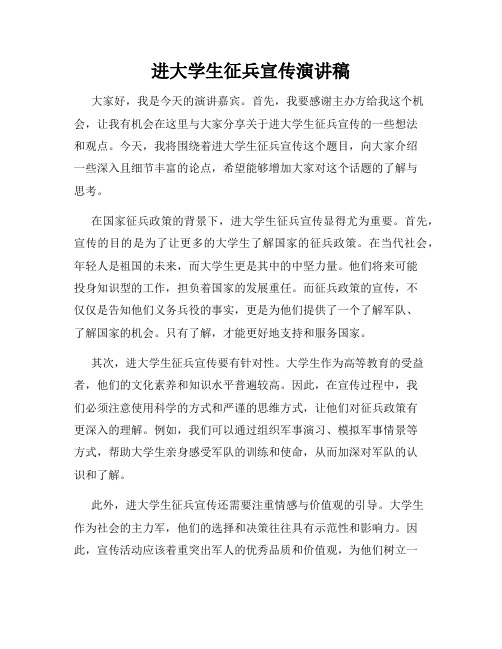 进大学生征兵宣传演讲稿

大家好，我是今天的演讲嘉宾。首先，我要感谢主办方给我这个机会，让我有机会在这里与大家分享关于进大学生征兵宣传的一些想法和观点。今天，我将围绕着进大学生征兵宣传这个题目，向大家介绍一些深入且细节丰富的论点，希望能够增加大家对这个话题的了解与思考。

在国家征兵政策的背景下，进大学生征兵宣传显得尤为重要。首先，宣传的目的是为了让更多的大学生了解国家的征兵政策。在当代社会，年轻人是祖国的未来，而大学生更是其中的中坚力量。他们将来可能投身知识型的工作，担负着国家的发展重任。而征兵政策的宣传，不仅仅是告知他们义务兵役的事实，更是为他们提供了一个了解军队、了解国家的机会。只有了解，才能更好地支持和服务国家。

其次，进大学生征兵宣传要有针对性。大学生作为高等教育的受益者，他们的文化素养和知识水平普遍较高。因此，在宣传过程中，我们必须注意使用科学的方式和严谨的思维方式，让他们对征兵政策有更深入的理解。例如，我们可以通过组织军事演习、模拟军事情景等方式，帮助大学生亲身感受军队的训练和使命，从而加深对军队的认识和了解。

此外，进大学生征兵宣传还需要注重情感与价值观的引导。大学生作为社会的主力军，他们的选择和决策往往具有示范性和影响力。因此，宣传活动应该着重突出军人的优秀品质和价值观，为他们树立一